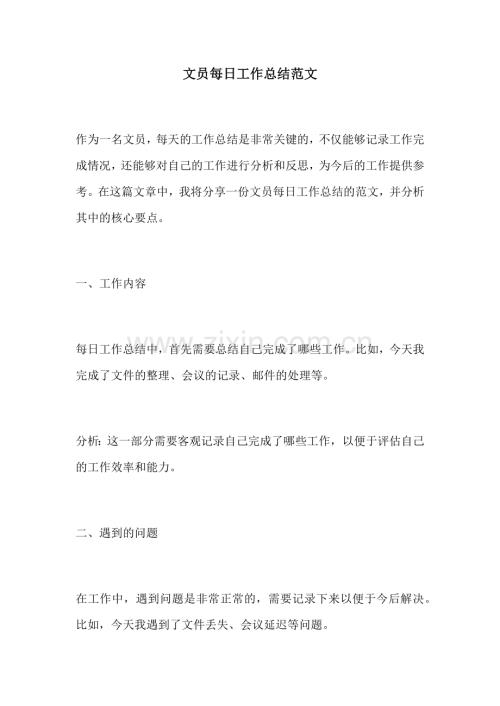 文员每日工作总结范文

作为一名文员，每天的工作总结是非常关键的，不仅能够记录工作完成情况，还能够对自己的工作进行分析和反思，为今后的工作提供参考。在这篇文章中，我将分享一份文员每日工作总结的范文，并分析其中的核心要点。

一、工作内容

每日工作总结中，首先需要总结自己完成了哪些工作。比如，今天我完成了文件的整理、会议的记录、邮件的处理等。

分析：这一部分需要客观记录自己完成了哪些工作，以便于评估自己的工作效率和能力。

二、遇到的问题

在工作中，遇到问题是非常正常的，需要记录下来以便于今后解决。比如，今天我遇到了文件丢失、会议延迟等问题。

www.zixin.com.cn